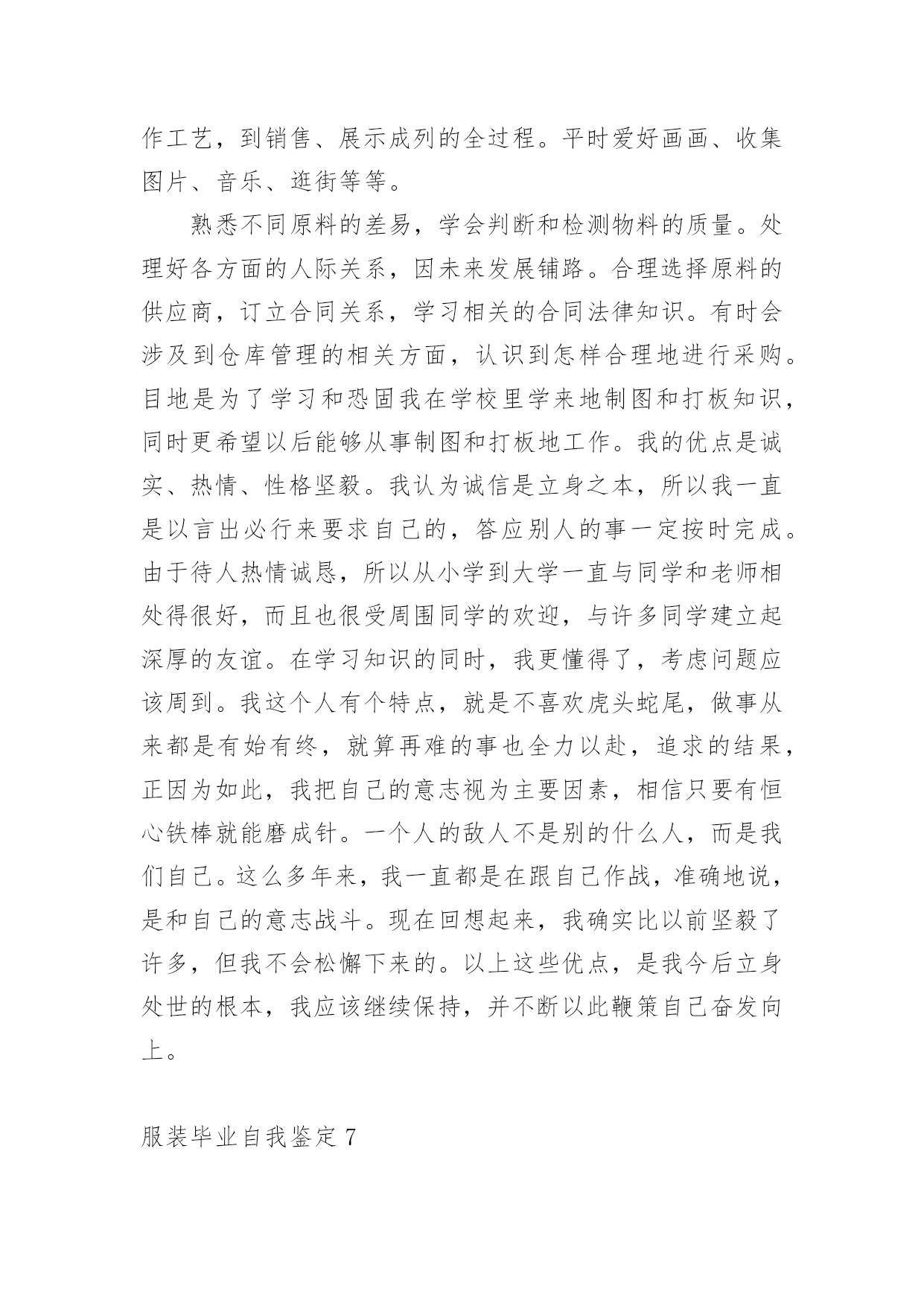 作工艺，到销售、展示成列的全过程。平时爱好画画、收集图片、音乐、逛街等等。

熟悉不同原料的差易，学会判断和检测物料的质量。处理好各方面的人际关系，因未来发展铺路。合理选择原料的供应商，订立合同关系，学习相关的合同法律知识。有时会涉及到仓库管理的相关方面，认识到怎样合理地进行采购。目地是为了学习和恐固我在学校里学来地制图和打板知识，同时更希望以后能够从事制图和打板地工作。我的优点是诚实、热情、性格坚毅。我认为诚信是立身之本，所以我一直是以言出必行来要求自己的，答应别人的事一定按时完成。由于待人热情诚恳，所以从小学到大学一直与同学和老师相处得很好，而且也很受周围同学的欢迎，与许多同学建立起深厚的友谊。在学习知识的同时，我更懂得了，考虑问题应该周到。我这个人有个特点，就是不喜欢虎头蛇尾，做事从来都是有始有终，就算再难的事也全力以赴，追求的结果，正因为如此，我把自己的意志视为主要因素，相信只要有恒心铁棒就能磨成针。一个人的敌人不是别的什么人，而是我们自己。这么多年来，我一直都是在跟自己作战，准确地说，是和自己的意志战斗。现在回想起来，我确实比以前坚毅了许多，但我不会松懈下来的。以上这些优点，是我今后立身处世的根本，我应该继续保持，并不断以此鞭策自己奋发向上。

服装毕业自我鉴定 7